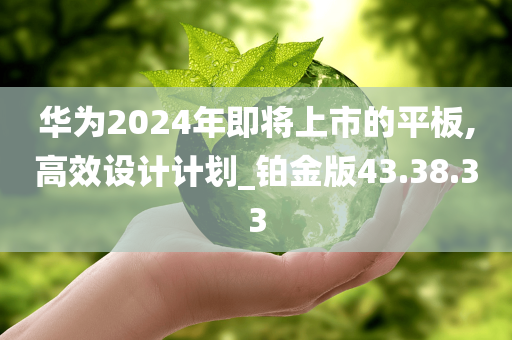 华为2024年即将上市的平板,高效设计计划_铂金版43.38.33